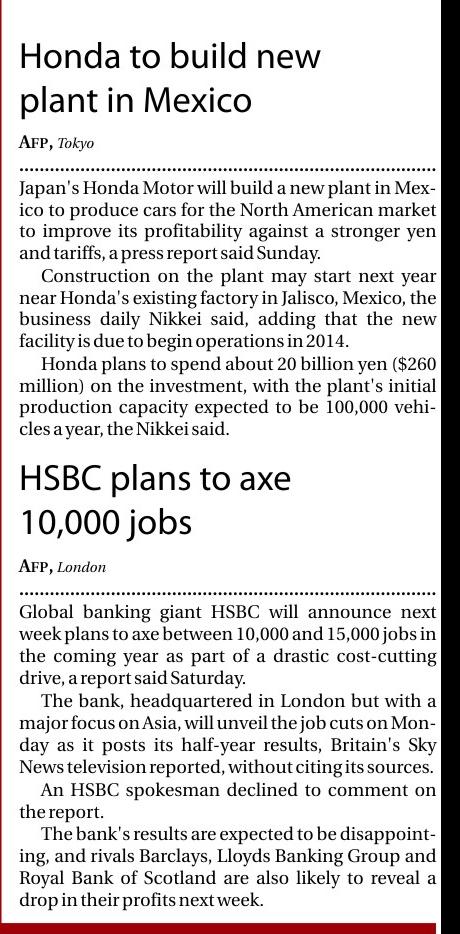 Honda to build new plant in Mexico

AFP, Tokyo

Japan's Honda Motor will build a new plant in Mexico to produce cars for the North American market to improve its profitability against a stronger yen and tariffs, a press report said Sunday.

Construction on the plant may start next year near Honda's existing factory in Jalisco, Mexico, the business daily Nikkei said, adding that the new facility is due to begin operations in 2014.

Honda plans to spend about 20 billion yen ($260 million) on the investment, with the plant's initial production capacity expected to be 100,000 vehicles a year, the Nikkei said.

HSBC plans to axe 10,000 jobs

AFP, London

Global banking giant HSBC will announce next week plans to axe between 10,000 and 15,000 jobs in the coming year as part of a drastic cost-cutting drive, a report said Saturday.

The bank, headquartered in London but with a major focus on Asia, will unveil the job cuts on Monday as it posts its half-year results, Britain's Sky News television reported, without citing its sources.

An HSBC spokesman declined to comment on the report.

The bank's results are expected to be disappointing, and rivals Barclays, Lloyds Banking Group and Royal Bank of Scotland are also likely to reveal a drop in their profits next week.